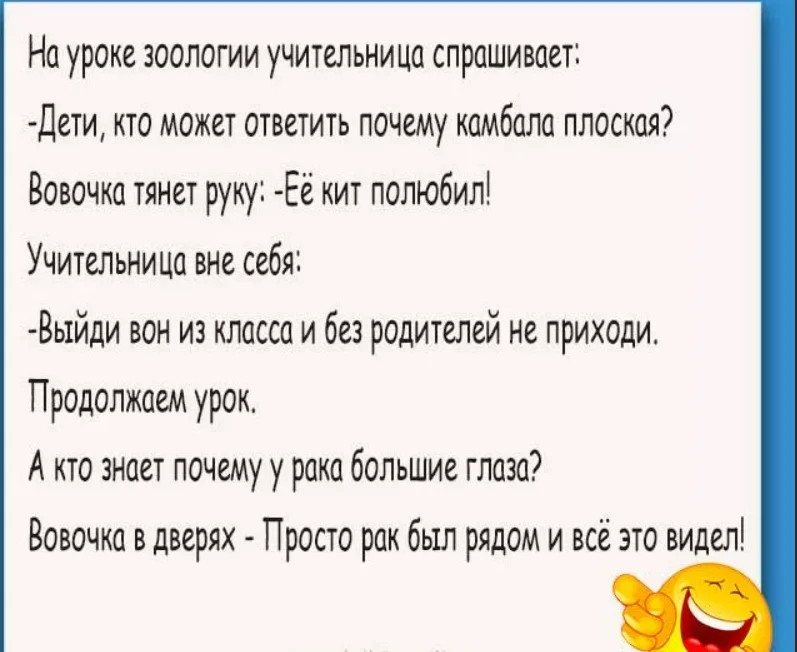 На уроке зоологии учительница спрашивает:

-Дети, кто может ответить почему камбала плоская?

Вовочка тянет руку: -Её кит полюбил!

Учительница вне себя:

-Выйди вон из класса и без родителей не приходи.

Продолжаем урок.

А кто знает почему у рака большие глаза?

Вовочка в дверях - Просто рак был рядом и всё это видел!